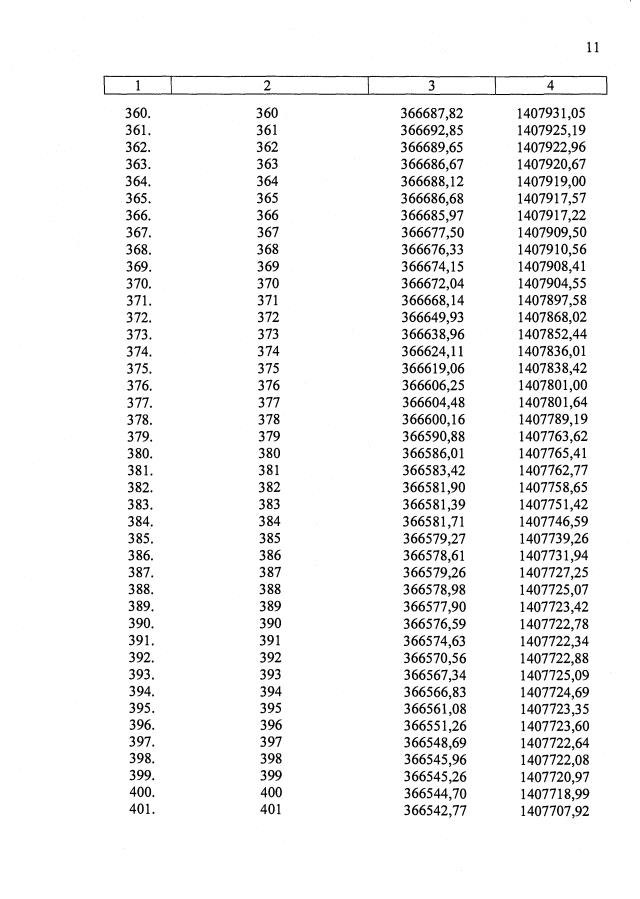 11

| 1 | 2 | 3 | 4 |
|---|---|---|---|
| 360. | 360 | 366687,82 | 1407931,05 |
| 361. | 361 | 366692,85 | 1407925,19 |
| 362. | 362 | 366689,65 | 1407922,96 |
| 363. | 363 | 366686,67 | 1407920,67 |
| 364. | 364 | 366688,12 | 1407919,00 |
| 365. | 365 | 366686,68 | 1407917,57 |
| 366. | 366 | 366685,97 | 1407917,22 |
| 367. | 367 | 366677,50 | 1407909,50 |
| 368. | 368 | 366676,33 | 1407910,56 |
| 369. | 369 | 366674,15 | 1407908,41 |
| 370. | 370 | 366672,04 | 1407904,55 |
| 371. | 371 | 366668,14 | 1407897,58 |
| 372. | 372 | 366649,93 | 1407868,02 |
| 373. | 373 | 366638,96 | 1407852,44 |
| 374. | 374 | 366624,11 | 1407836,01 |
| 375. | 375 | 366619,06 | 1407838,42 |
| 376. | 376 | 366606,25 | 1407801,00 |
| 377. | 377 | 366604,48 | 1407801,64 |
| 378. | 378 | 366600,16 | 1407789,19 |
| 379. | 379 | 366590,88 | 1407763,62 |
| 380. | 380 | 366586,01 | 1407765,41 |
| 381. | 381 | 366583,42 | 1407762,77 |
| 382. | 382 | 366581,90 | 1407758,65 |
| 383. | 383 | 366581,39 | 1407751,42 |
| 384. | 384 | 366581,71 | 1407746,59 |
| 385. | 385 | 366579,27 | 1407739,26 |
| 386. | 386 | 366578,61 | 1407731,94 |
| 387. | 387 | 366579,26 | 1407727,25 |
| 388. | 388 | 366578,98 | 1407725,07 |
| 389. | 389 | 366577,90 | 1407723,42 |
| 390. | 390 | 366576,59 | 1407722,78 |
| 391. | 391 | 366574,63 | 1407722,34 |
| 392. | 392 | 366570,56 | 1407722,88 |
| 393. | 393 | 366567,34 | 1407725,09 |
| 394. | 394 | 366566,83 | 1407724,69 |
| 395. | 395 | 366561,08 | 1407723,35 |
| 396. | 396 | 366551,26 | 1407723,60 |
| 397. | 397 | 366548,69 | 1407722,64 |
| 398. | 398 | 366545,96 | 1407722,08 |
| 399. | 399 | 366545,26 | 1407720,97 |
| 400. | 400 | 366544,70 | 1407718,99 |
| 401. | 401 | 366542,77 | 1407707,92 |